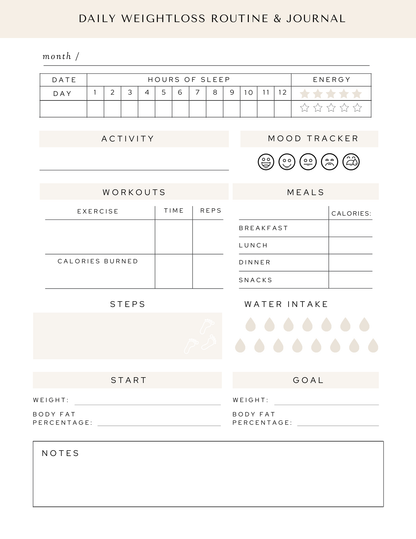 DAILY WEIGHTLOSS ROUTINE & JOURNAL

month /

| DATE | HOURS OF SLEEP | | | | | | | | | | | | ENERGY |
|---|---|---|---|---|---|---|---|---|---|---|---|---|---|
| DAY | 1 | 2 | 3 | 4 | 5 | 6 | 7 | 8 | 9 | 10 | 11 | 12 | |
| | | | | | | | | | | | | | |

ACTIVITY

MOOD TRACKER

WORKOUTS

| EXERCISE | TIME | REPS |
|---|---|---|
| | | |
| CALORIES BURNED | | |

MEALS

| | CALORIES: |
|---|---|
| BREAKFAST | |
| LUNCH | |
| DINNER | |
| SNACKS | |

STEPS

WATER INTAKE

START

WEIGHT:

BODY FAT PERCENTAGE:

GOAL

WEIGHT:

BODY FAT PERCENTAGE:

NOTES